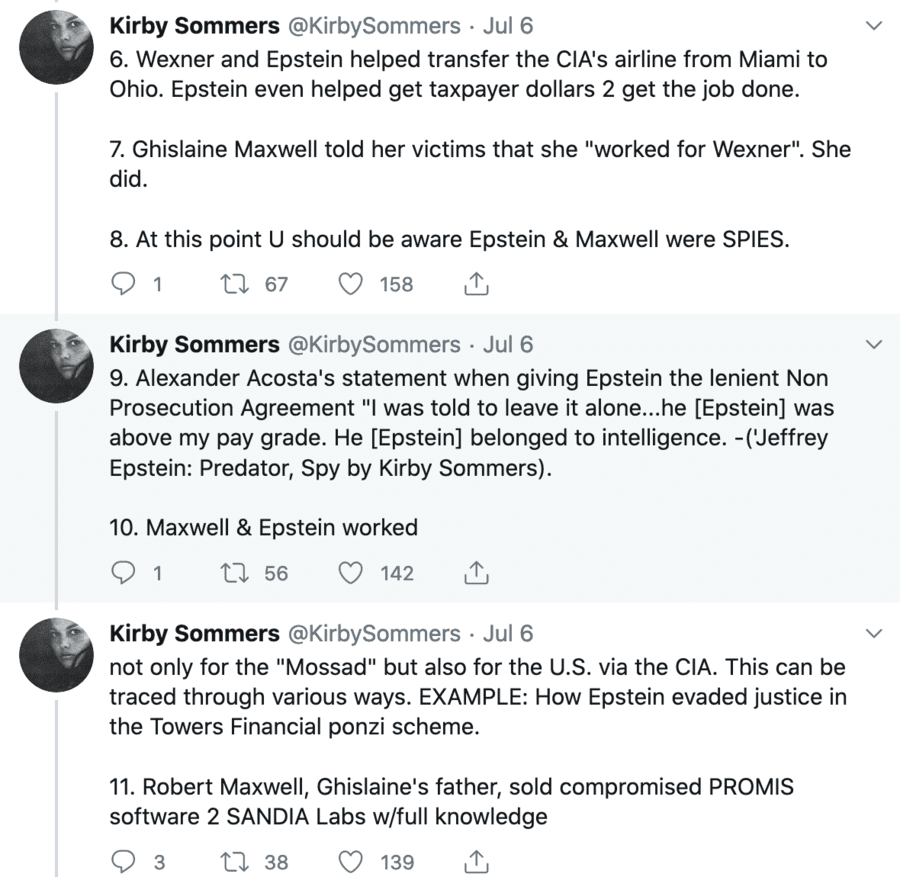 Kirby Sommers @KirbySommers · Jul 6
6. Wexner and Epstein helped transfer the CIA's airline from Miami to Ohio. Epstein even helped get taxpayer dollars 2 get the job done.

7. Ghislaine Maxwell told her victims that she "worked for Wexner". She did.

8. At this point U should be aware Epstein & Maxwell were SPIES.

1 67 158

Kirby Sommers @KirbySommers · Jul 6
9. Alexander Acosta's statement when giving Epstein the lenient Non Prosecution Agreement "I was told to leave it alone...he [Epstein] was above my pay grade. He [Epstein] belonged to intelligence. -('Jeffrey Epstein: Predator, Spy by Kirby Sommers).

10. Maxwell & Epstein worked

1 56 142

Kirby Sommers @KirbySommers · Jul 6
not only for the "Mossad" but also for the U.S. via the CIA. This can be traced through various ways. EXAMPLE: How Epstein evaded justice in the Towers Financial ponzi scheme.

11. Robert Maxwell, Ghislaine's father, sold compromised PROMIS software 2 SANDIA Labs w/full knowledge

3 38 139